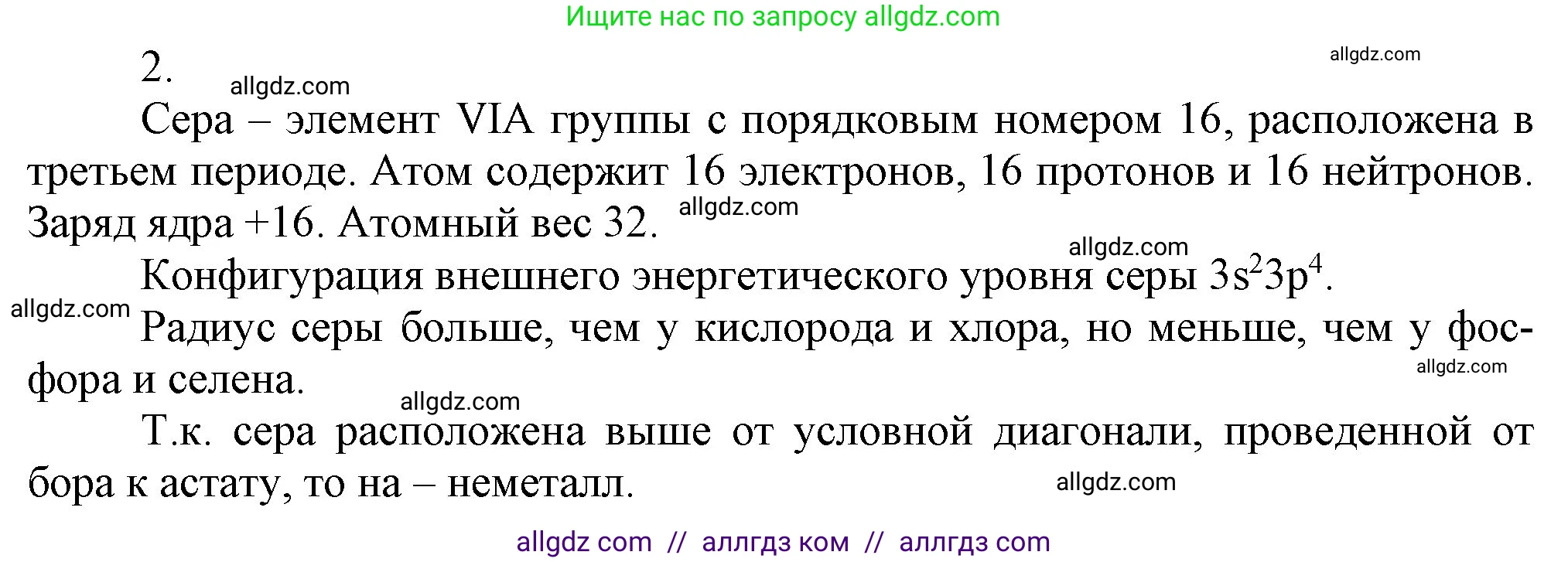 Ищите нас по запросу allgdz.com

2.

allgdz.com

allgdz.com

Сера – элемент VIA группы с порядковым номером 16, расположена в третьем периоде. Атом содержит 16 электронов, 16 протонов и 16 нейтронов. Заряд ядра +16. Атомный вес 32.

allgdz.com

allgdz.com

Конфигурация внешнего энергетического уровня серы $3s^23p^4$.

allgdz.com

Радиус серы больше, чем у кислорода и хлора, но меньше, чем у фосфора и селена.

allgdz.com

allgdz.com

Т.к. сера расположена выше от условной диагонали, проведенной от бора к астату, то на – неметалл.

allgdz.com

allgdz com // аллгдз ком // аллгдз com